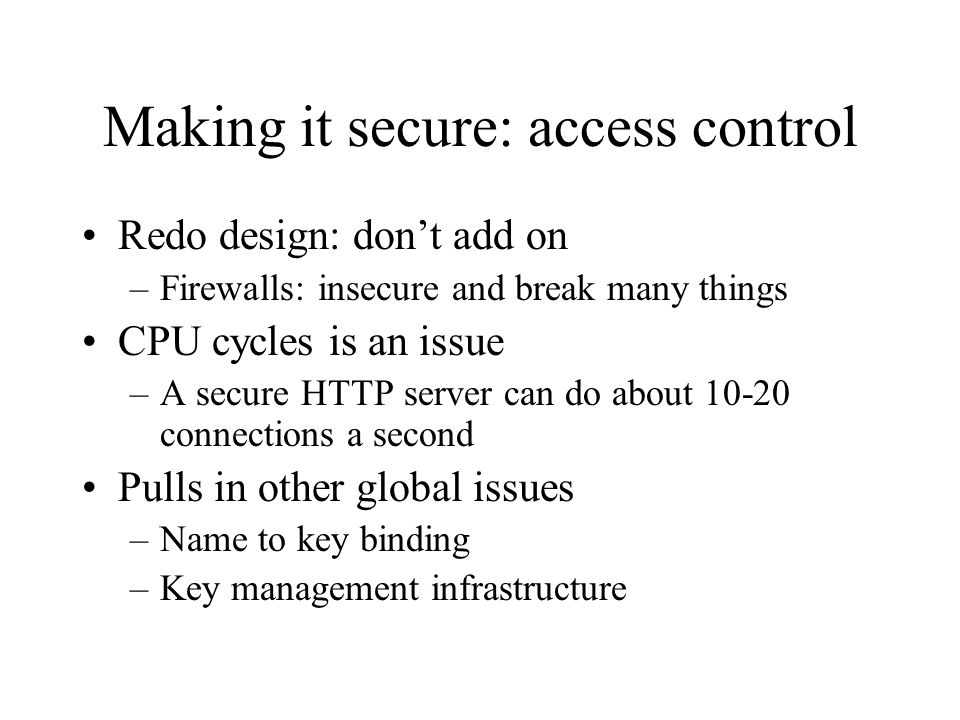 Making it secure: access control

• Redo design: don’t add on
  – Firewalls: insecure and break many things
• CPU cycles is an issue
  – A secure HTTP server can do about 10-20 connections a second
• Pulls in other global issues
  – Name to key binding
  – Key management infrastructure